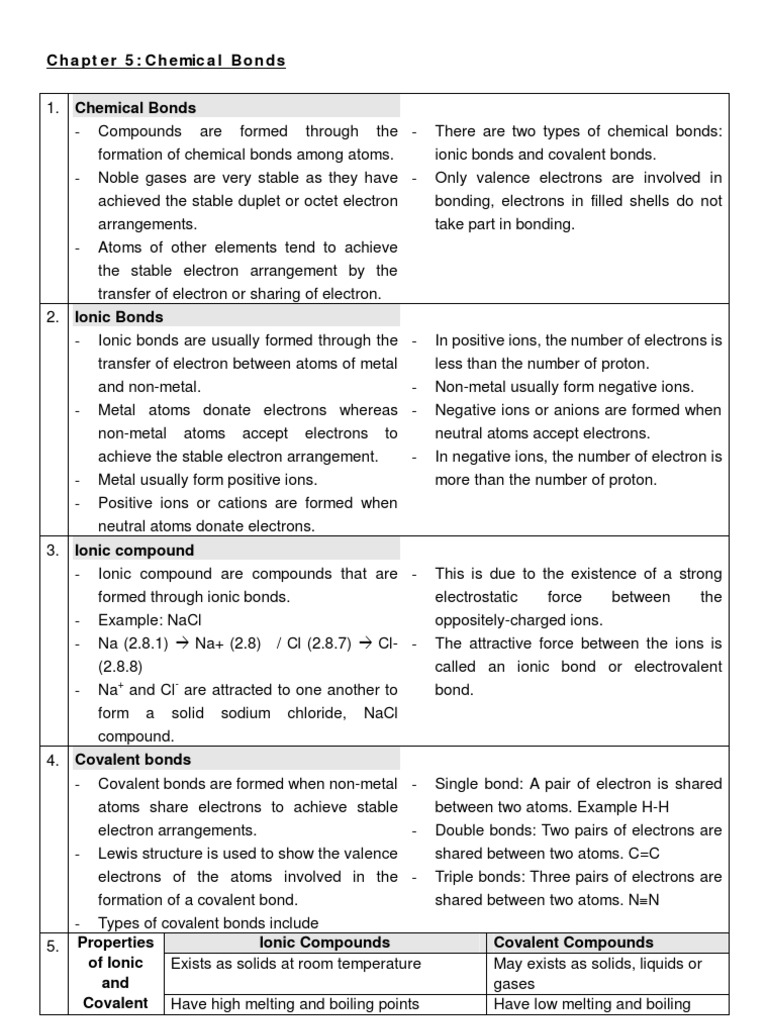 Chapter 5: Chemical Bonds

1. Chemical Bonds

- Compounds are formed through the formation of chemical bonds among atoms.
- Noble gases are very stable as they have achieved the stable duplet or octet electron arrangements.
- Atoms of other elements tend to achieve the stable electron arrangement by the transfer of electron or sharing of electron.

- There are two types of chemical bonds: ionic bonds and covalent bonds.
- Only valence electrons are involved in bonding, electrons in filled shells do not take part in bonding.

2. Ionic Bonds

- Ionic bonds are usually formed through the transfer of electron between atoms of metal and non-metal.
- Metal atoms donate electrons whereas non-metal atoms accept electrons to achieve the stable electron arrangement.
- Metal usually form positive ions.
- Positive ions or cations are formed when neutral atoms donate electrons.

- In positive ions, the number of electrons is less than the number of proton.
- Non-metal usually form negative ions.
- Negative ions or anions are formed when neutral atoms accept electrons.
- In negative ions, the number of electron is more than the number of proton.

3. Ionic compound

- Ionic compound are compounds that are formed through ionic bonds.
- Example: NaCl
- Na (2.8.1) → Na+ (2.8) / Cl (2.8.7) → Cl- (2.8.8)
- $Na^+$ and $Cl^-$ are attracted to one another to form a solid sodium chloride, NaCl compound.

- This is due to the existence of a strong electrostatic force between the oppositely-charged ions.
- The attractive force between the ions is called an ionic bond or electrovalent bond.

4. Covalent bonds

- Covalent bonds are formed when non-metal atoms share electrons to achieve stable electron arrangements.
- Lewis structure is used to show the valence electrons of the atoms involved in the formation of a covalent bond.
- Types of covalent bonds include

- Single bond: A pair of electron is shared between two atoms. Example H-H
- Double bonds: Two pairs of electrons are shared between two atoms. C=C
- Triple bonds: Three pairs of electrons are shared between two atoms. N≡N

5.
| Properties of Ionic and Covalent | Ionic Compounds | Covalent Compounds |
|---|---|---|
| | Exists as solids at room temperature | May exists as solids, liquids or gases |
| | Have high melting and boiling points | Have low melting and boiling |